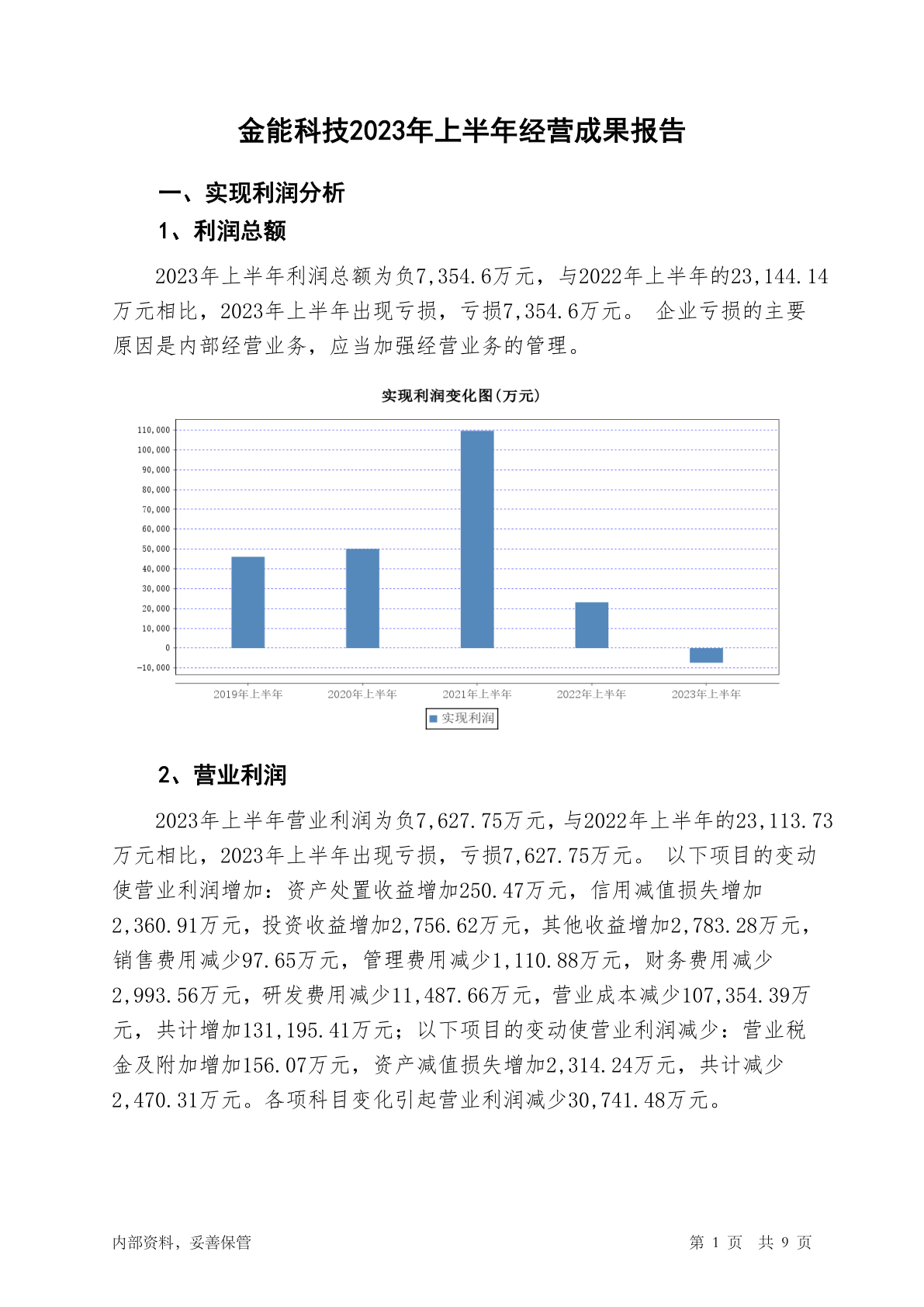 金能科技2023年上半年经营成果报告

一、实现利润分析

1、利润总额

2023年上半年利润总额为负7,354.6万元，与2022年上半年的23,144.14万元相比，2023年上半年出现亏损，亏损7,354.6万元。 企业亏损的主要原因是内部经营业务，应当加强经营业务的管理。

实现利润变化图(万元)

110,000
100,000
90,000
80,000
70,000
60,000
50,000
40,000
30,000
20,000
10,000
0
-10,000

2019年上半年
2020年上半年
2021年上半年
2022年上半年
2023年上半年

实现利润

2、营业利润

2023年上半年营业利润为负7,627.75万元，与2022年上半年的23,113.73万元相比，2023年上半年出现亏损，亏损7,627.75万元。 以下项目的变动使营业利润增加：资产处置收益增加250.47万元，信用减值损失增加2,360.91万元，投资收益增加2,756.62万元，其他收益增加2,783.28万元，销售费用减少97.65万元，管理费用减少1,110.88万元，财务费用减少2,993.56万元，研发费用减少11,487.66万元，营业成本减少107,354.39万元，共计增加131,195.41万元；以下项目的变动使营业利润减少：营业税金及附加增加156.07万元，资产减值损失增加2,314.24万元，共计减少2,470.31万元。各项科目变化引起营业利润减少30,741.48万元。

内部资料，妥善保管

第 1 页 共 9 页